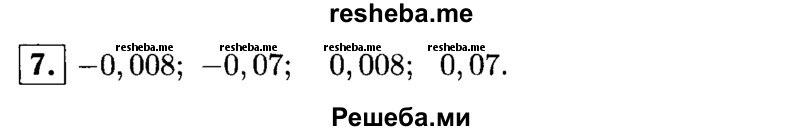 resheba.me

7. resheba.me resheba.me resheba.me resheba.me
$-0,008$; $-0,07$; $0,008$; $0,07$.

Решеба.ми